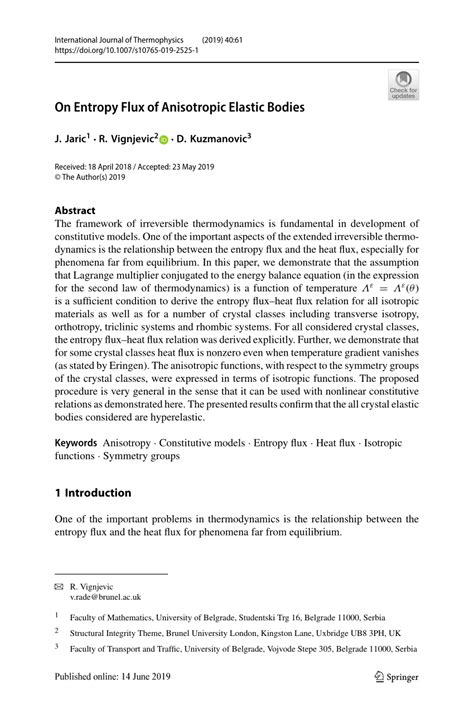 International Journal of Thermophysics (2019) 40:61
https://doi.org/10.1007/s10765-019-2525-1

Check for updates

On Entropy Flux of Anisotropic Elastic Bodies

J. Jaric$^1$ · R. Vignjevic$^2$ · D. Kuzmanovic$^3$

Received: 18 April 2018 / Accepted: 23 May 2019
© The Author(s) 2019

Abstract
The framework of irreversible thermodynamics is fundamental in development of constitutive models. One of the important aspects of the extended irreversible thermodynamics is the relationship between the entropy flux and the heat flux, especially for phenomena far from equilibrium. In this paper, we demonstrate that the assumption that Lagrange multiplier conjugated to the energy balance equation (in the expression for the second law of thermodynamics) is a function of temperature $\Lambda^{\varepsilon} = \Lambda^{\varepsilon}(\theta)$ is a sufficient condition to derive the entropy flux–heat flux relation for all isotropic materials as well as for a number of crystal classes including transverse isotropy, orthotropy, triclinic systems and rhombic systems. For all considered crystal classes, the entropy flux–heat flux relation was derived explicitly. Further, we demonstrate that for some crystal classes heat flux is nonzero even when temperature gradient vanishes (as stated by Eringen). The anisotropic functions, with respect to the symmetry groups of the crystal classes, were expressed in terms of isotropic functions. The proposed procedure is very general in the sense that it can be used with nonlinear constitutive relations as demonstrated here. The presented results confirm that the all crystal elastic bodies considered are hyperelastic.

Keywords Anisotropy · Constitutive models · Entropy flux · Heat flux · Isotropic functions · Symmetry groups

1 Introduction

One of the important problems in thermodynamics is the relationship between the entropy flux and the heat flux for phenomena far from equilibrium.

✉ R. Vignjevic
v.rade@brunel.ac.uk

$^1$ Faculty of Mathematics, University of Belgrade, Studentski Trg 16, Belgrade 11000, Serbia

$^2$ Structural Integrity Theme, Brunel University London, Kingston Lane, Uxbridge UB8 3PH, UK

$^3$ Faculty of Transport and Traffic, University of Belgrade, Vojvode Stepe 305, Belgrade 11000, Serbia

Published online: 14 June 2019

Springer